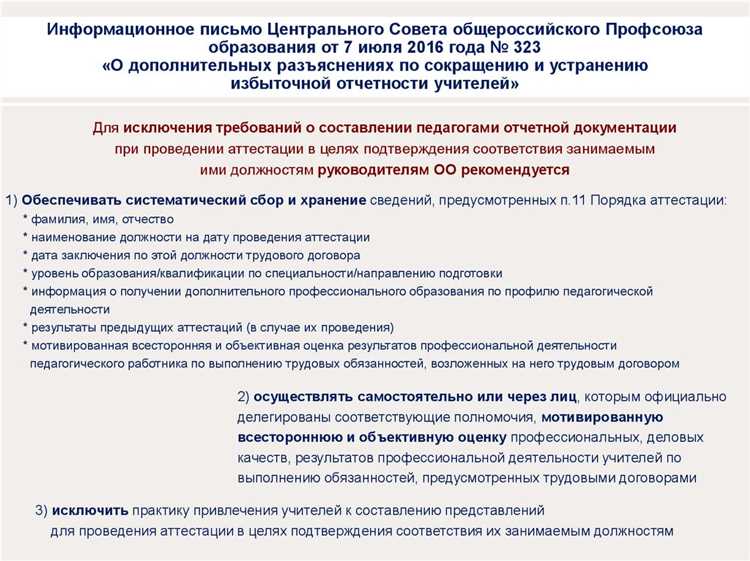 Информационное письмо Центрального Совета общероссийского Профсоюза образования от 7 июля 2016 года № 323
«О дополнительных разъяснениях по сокращению и устранению избыточной отчетности учителей»

Для исключения требований о составлении педагогами отчетной документации при проведении аттестации в целях подтверждения соответствия занимаемым ими должностям руководителям ОО рекомендуется

1) Обеспечивать систематический сбор и хранение сведений, предусмотренных п.11 Порядка аттестации:
* фамилия, имя, отчество
* наименование должности на дату проведения аттестации
* дата заключения по этой должности трудового договора
* уровень образования/квалификации по специальности/направлению подготовки
* информация о получении дополнительного профессионального образования по профилю педагогической деятельности
* результаты предыдущих аттестаций (в случае их проведения)
* мотивированная всесторонняя и объективная оценка результатов профессиональной деятельности педагогического работника по выполнению трудовых обязанностей, возложенных на него трудовым договором

2) осуществлять самостоятельно или через лиц, которым официально делегированы соответствующие полномочия, мотивированную всестороннюю и объективную оценку профессиональных, деловых качеств, результатов профессиональной деятельности учителей по выполнению обязанностей, предусмотренных трудовыми договорами

3) исключить практику привлечения учителей к составлению представлений для проведения аттестации в целях подтверждения соответствия их занимаемым должностям